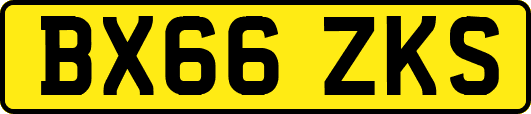 BX66 ZKS